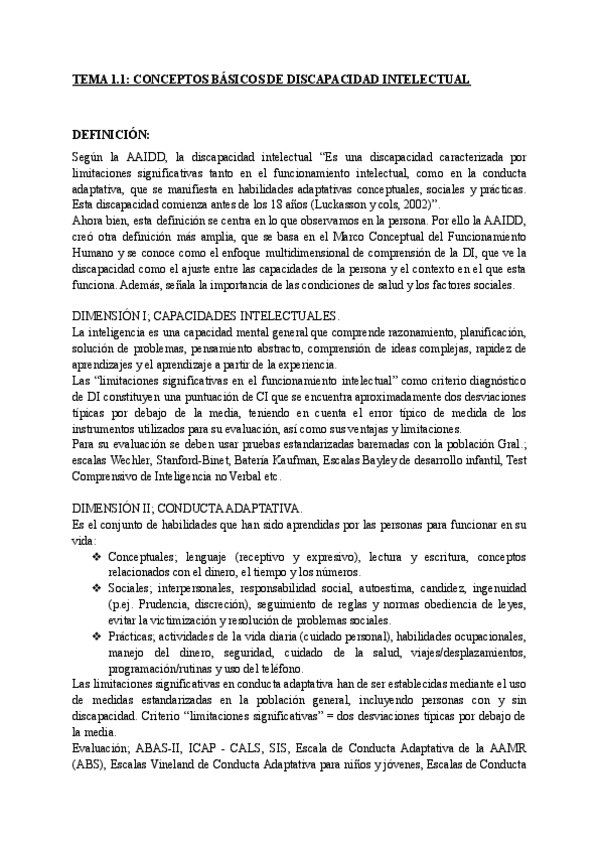 TEMA 1.1: CONCEPTOS BÁSICOS DE DISCAPACIDAD INTELECTUAL

DEFINICIÓN:

Según la AAIDD, la discapacidad intelectual "Es una discapacidad caracterizada por limitaciones significativas tanto en el funcionamiento intelectual, como en la conducta adaptativa, que se manifiesta en habilidades adaptativas conceptuales, sociales y prácticas. Esta discapacidad comienza antes de los 18 años (Luckasson y cols, 2002)".
Ahora bien, esta definición se centra en lo que observamos en la persona. Por ello la AAIDD, creó otra definición más amplia, que se basa en el Marco Conceptual del Funcionamiento Humano y se conoce como el enfoque multidimensional de comprensión de la DI, que ve la discapacidad como el ajuste entre las capacidades de la persona y el contexto en el que esta funciona. Además, señala la importancia de las condiciones de salud y los factores sociales.

DIMENSIÓN I; CAPACIDADES INTELECTUALES.
La inteligencia es una capacidad mental general que comprende razonamiento, planificación, solución de problemas, pensamiento abstracto, comprensión de ideas complejas, rapidez de aprendizajes y el aprendizaje a partir de la experiencia.
Las "limitaciones significativas en el funcionamiento intelectual" como criterio diagnóstico de DI constituyen una puntuación de CI que se encuentra aproximadamente dos desviaciones típicas por debajo de la media, teniendo en cuenta el error típico de medida de los instrumentos utilizados para su evaluación, así como sus ventajas y limitaciones.
Para su evaluación se deben usar pruebas estandarizadas baremadas con la población Gral.; escalas Wechler, Stanford-Binet, Batería Kaufman, Escalas Bayley de desarrollo infantil, Test Comprensivo de Inteligencia no Verbal etc.

DIMENSIÓN II; CONDUCTA ADAPTATIVA.
Es el conjunto de habilidades que han sido aprendidas por las personas para funcionar en su vida:
❖ Conceptuales; lenguaje (receptivo y expresivo), lectura y escritura, conceptos relacionados con el dinero, el tiempo y los números.
❖ Sociales; interpersonales, responsabilidad social, autoestima, candidez, ingenuidad (p.ej. Prudencia, discreción), seguimiento de reglas y normas obediencia de leyes, evitar la victimización y resolución de problemas sociales.
❖ Prácticas; actividades de la vida diaria (cuidado personal), habilidades ocupacionales, manejo del dinero, seguridad, cuidado de la salud, viajes/desplazamientos, programación/rutinas y uso del teléfono.
Las limitaciones significativas en conducta adaptativa han de ser establecidas mediante el uso de medidas estandarizadas en la población general, incluyendo personas con y sin discapacidad. Criterio "limitaciones significativas" = dos desviaciones típicas por debajo de la media.
Evaluación; ABAS-II, ICAP - CALS, SIS, Escala de Conducta Adaptativa de la AAMR (ABS), Escalas Vineland de Conducta Adaptativa para niños y jóvenes, Escalas de Conducta